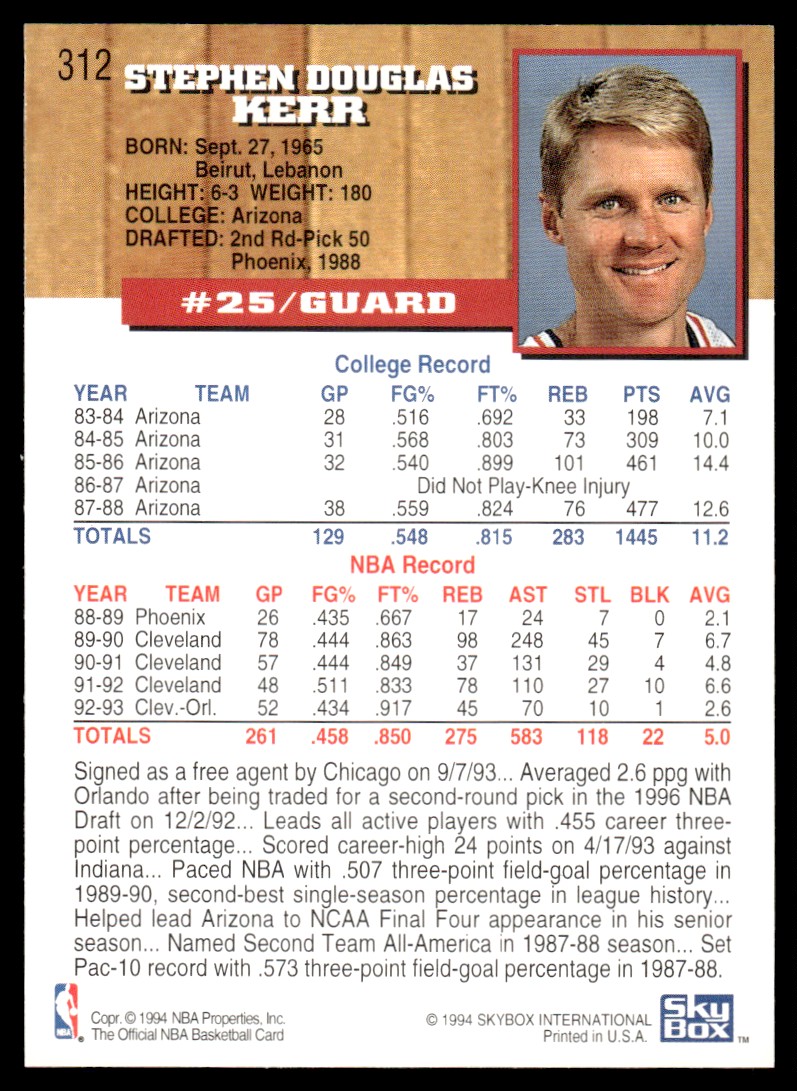 312

STEPHEN DOUGLAS KERR

BORN: Sept. 27, 1965
Beirut, Lebanon
HEIGHT: 6-3 WEIGHT: 180
COLLEGE: Arizona
DRAFTED: 2nd Rd-Pick 50
Phoenix, 1988

#25/GUARD

College Record

| YEAR | TEAM | GP | FG% | FT% | REB | PTS | AVG |
|---|---|---|---|---|---|---|---|
| 83-84 | Arizona | 28 | .516 | .692 | 33 | 198 | 7.1 |
| 84-85 | Arizona | 31 | .568 | .803 | 73 | 309 | 10.0 |
| 85-86 | Arizona | 32 | .540 | .899 | 101 | 461 | 14.4 |
| 86-87 | Arizona | Did Not Play-Knee Injury | | | | | |
| 87-88 | Arizona | 38 | .559 | .824 | 76 | 477 | 12.6 |
| TOTALS | | 129 | .548 | .815 | 283 | 1445 | 11.2 |

NBA Record

| YEAR | TEAM | GP | FG% | FT% | REB | AST | STL | BLK | AVG |
|---|---|---|---|---|---|---|---|---|---|
| 88-89 | Phoenix | 26 | .435 | .667 | 17 | 24 | 7 | 0 | 2.1 |
| 89-90 | Cleveland | 78 | .444 | .863 | 98 | 248 | 45 | 7 | 6.7 |
| 90-91 | Cleveland | 57 | .444 | .849 | 37 | 131 | 29 | 4 | 4.8 |
| 91-92 | Cleveland | 48 | .511 | .833 | 78 | 110 | 27 | 10 | 6.6 |
| 92-93 | Clev.-Orl. | 52 | .434 | .917 | 45 | 70 | 10 | 1 | 2.6 |
| TOTALS | | 261 | .458 | .850 | 275 | 583 | 118 | 22 | 5.0 |

Signed as a free agent by Chicago on 9/7/93... Averaged 2.6 ppg with Orlando after being traded for a second-round pick in the 1996 NBA Draft on 12/2/92... Leads all active players with .455 career three-point percentage... Scored career-high 24 points on 4/17/93 against Indiana... Paced NBA with .507 three-point field-goal percentage in 1989-90, second-best single-season percentage in league history... Helped lead Arizona to NCAA Final Four appearance in his senior season... Named Second Team All-America in 1987-88 season... Set Pac-10 record with .573 three-point field-goal percentage in 1987-88.

Copr. © 1994 NBA Properties, Inc.
The Official NBA Basketball Card

© 1994 SKYBOX INTERNATIONAL
Printed in U.S.A.

Sky Box ™